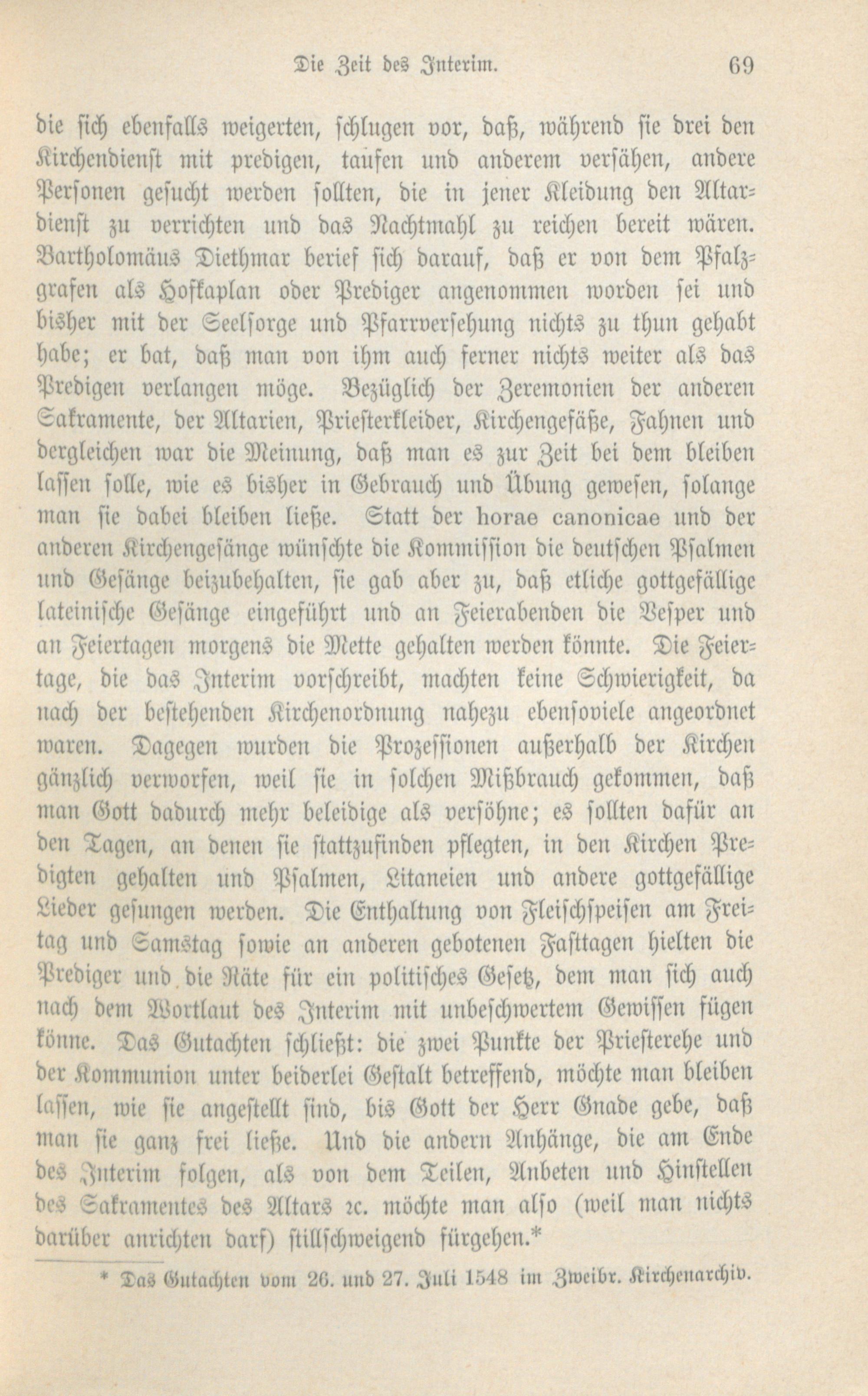 Die Zeit des Interim. 69

die sich ebenfalls weigerten, schlugen vor, daß, während sie drei den Kirchendienst mit predigen, taufen und anderem versähen, andere Personen gesucht werden sollten, die in jener Kleidung den Altardienst zu verrichten und das Nachtmahl zu reichen bereit wären. Bartholomäus Diethmar berief sich darauf, daß er von dem Pfalzgrafen als Hofkaplan oder Prediger angenommen worden sei und bisher mit der Seelsorge und Pfarrversehung nichts zu thun gehabt habe; er bat, daß man von ihm auch ferner nichts weiter als das Predigen verlangen möge. Bezüglich der Zeremonien der anderen Sakramente, der Altarien, Priesterkleider, Kirchengefäße, Fahnen und dergleichen war die Meinung, daß man es zur Zeit bei dem bleiben lassen solle, wie es bisher in Gebrauch und Übung gewesen, solange man sie dabei bleiben ließe. Statt der horae canonicae und der anderen Kirchengesänge wünschte die Kommission die deutschen Psalmen und Gesänge beizubehalten, sie gab aber zu, daß etliche gottgefällige lateinische Gesänge eingeführt und an Feierabenden die Vesper und an Feiertagen morgens die Mette gehalten werden könnte. Die Feiertage, die das Interim vorschreibt, machten keine Schwierigkeit, da nach der bestehenden Kirchenordnung nahezu ebensoviele angeordnet waren. Dagegen wurden die Prozessionen außerhalb der Kirchen gänzlich verworfen, weil sie in solchen Mißbrauch gekommen, daß man Gott dadurch mehr beleidige als versöhne; es sollten dafür an den Tagen, an denen sie stattzufinden pflegten, in den Kirchen Predigten gehalten und Psalmen, Litaneien und andere gottgefällige Lieder gesungen werden. Die Enthaltung von Fleischspeisen am Freitag und Samstag sowie an anderen gebotenen Fasttagen hielten die Prediger und die Räte für ein politisches Gesetz, dem man sich auch nach dem Wortlaut des Interim mit unbeschwertem Gewissen fügen könne. Das Gutachten schließt: die zwei Punkte der Priesterehe und der Kommunion unter beiderlei Gestalt betreffend, möchte man bleiben lassen, wie sie angestellt sind, bis Gott der Herr Gnade gebe, daß man sie ganz frei ließe. Und die andern Anhänge, die am Ende des Interim folgen, als von dem Teilen, Anbeten und Hinstellen des Sakramentes des Altars 2c. möchte man also (weil man nichts darüber anrichten darf) stillschweigend fürgehen.*

* Das Gutachten vom 26. und 27. Juli 1548 im Zweibr. Kirchenarchiv.